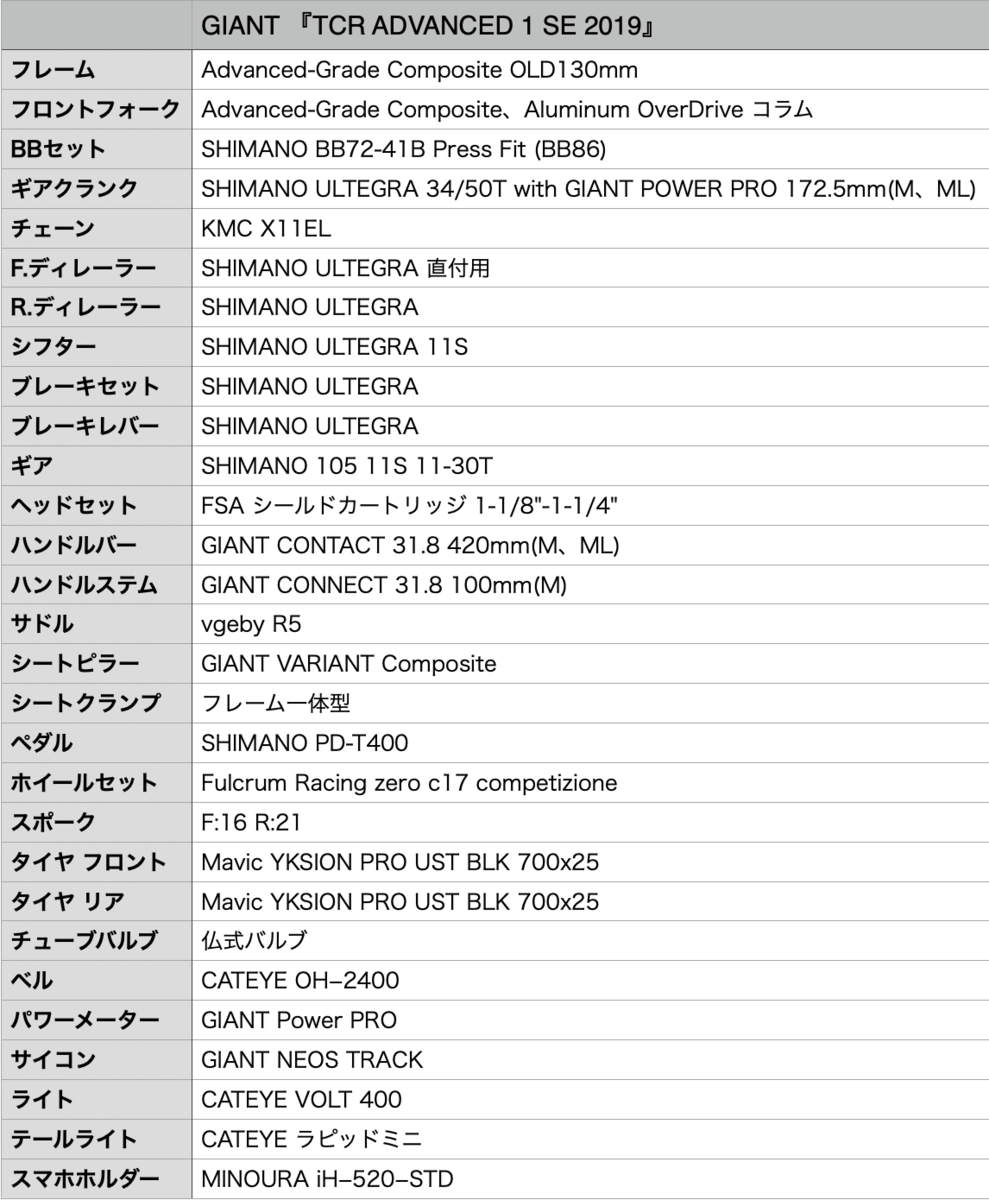 |  | GIANT 『TCR ADVANCED 1 SE 2019』 |
|---|---|
| フレーム | Advanced-Grade Composite OLD130mm |
| フロントフォーク | Advanced-Grade Composite、Aluminum OverDrive コラム |
| BBセット | SHIMANO BB72-41B Press Fit (BB86) |
| ギアクランク | SHIMANO ULTEGRA 34/50T with GIANT POWER PRO 172.5mm(M、ML) |
| チェーン | KMC X11EL |
| F.ディレーラー | SHIMANO ULTEGRA 直付用 |
| R.ディレーラー | SHIMANO ULTEGRA |
| シフター | SHIMANO ULTEGRA 11S |
| ブレーキセット | SHIMANO ULTEGRA |
| ブレーキレバー | SHIMANO ULTEGRA |
| ギア | SHIMANO 105 11S 11-30T |
| ヘッドセット | FSA シールドカートリッジ 1-1/8"-1-1/4" |
| ハンドルバー | GIANT CONTACT 31.8 420mm(M、ML) |
| ハンドルステム | GIANT CONNECT 31.8 100mm(M) |
| サドル | vgeby R5 |
| シートピラー | GIANT VARIANT Composite |
| シートクランプ | フレーム一体型 |
| ペダル | SHIMANO PD-T400 |
| ホイールセット | Fulcrum Racing zero c17 competizione |
| スポーク | F:16 R:21 |
| タイヤ フロント | Mavic YKSION PRO UST BLK 700x25 |
| タイヤ リア | Mavic YKSION PRO UST BLK 700x25 |
| チューブバルブ | 仏式バルブ |
| ベル | CATEYE OH−2400 |
| パワーメーター | GIANT Power PRO |
| サイコン | GIANT NEOS TRACK |
| ライト | CATEYE VOLT 400 |
| テールライト | CATEYE ラピッドミニ |
| スマホホルダー | MINOURA iH−520−STD |